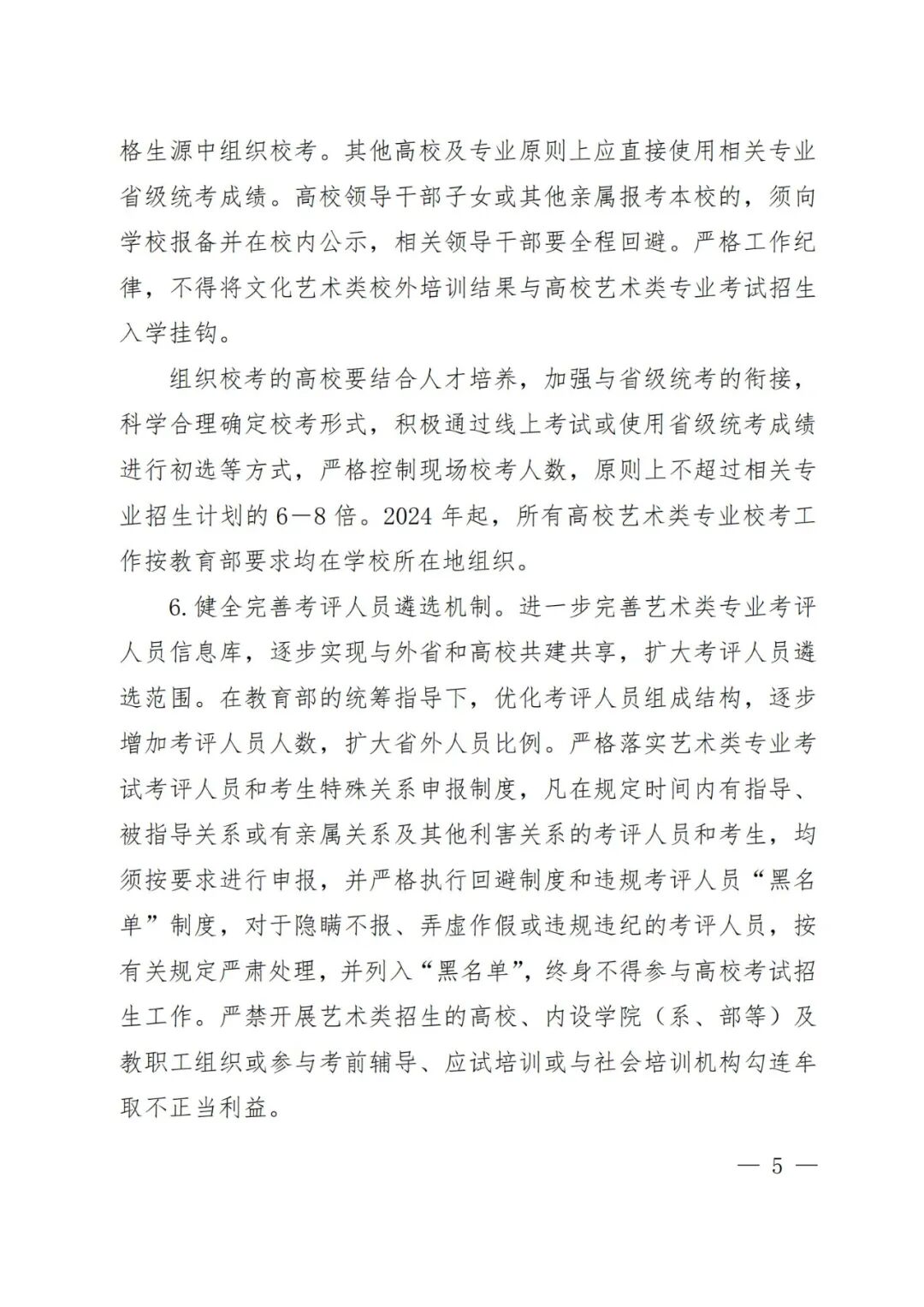 格生源中组织校考。其他高校及专业原则上应直接使用相关专业省级统考成绩。高校领导干部子女或其他亲属报考本校的，须向学校报备并在校内公示，相关领导干部要全程回避。严格工作纪律，不得将文化艺术类校外培训结果与高校艺术类专业考试招生入学挂钩。

组织校考的高校要结合人才培养，加强与省级统考的衔接，科学合理确定校考形式，积极通过线上考试或使用省级统考成绩进行初选等方式，严格控制现场校考人数，原则上不超过相关专业招生计划的6—8倍。2024年起，所有高校艺术类专业校考工作按教育部要求均在学校所在地组织。

6.健全完善考评人员遴选机制。进一步完善艺术类专业考评人员信息库，逐步实现与外省和高校共建共享，扩大考评人员遴选范围。在教育部的统筹指导下，优化考评人员组成结构，逐步增加考评人员人数，扩大省外人员比例。严格落实艺术类专业考试考评人员和考生特殊关系申报制度，凡在规定时间内有指导、被指导关系或有亲属关系及其他利害关系的考评人员和考生，均须按要求进行申报，并严格执行回避制度和违规考评人员“黑名单”制度，对于隐瞒不报、弄虚作假或违规违纪的考评人员，按有关规定严肃处理，并列入“黑名单”，终身不得参与高校考试招生工作。严禁开展艺术类招生的高校、内设学院（系、部等）及教职工组织或参与考前辅导、应试培训或与社会培训机构勾连牟取不正当利益。

— 5 —